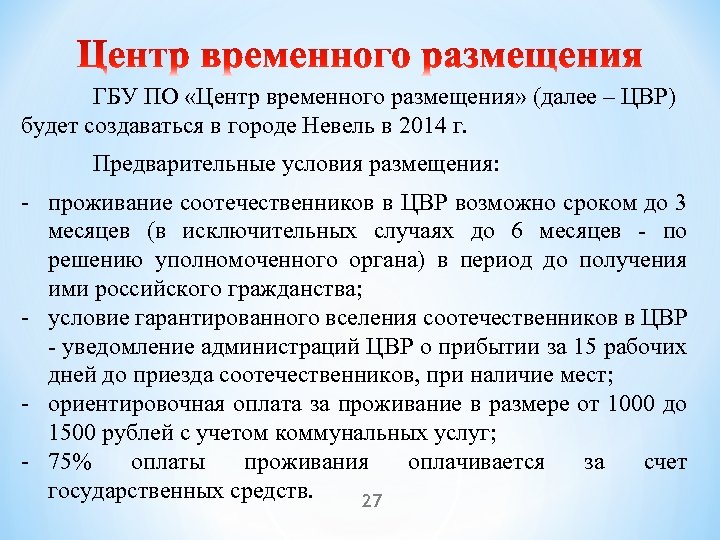 Центр временного размещения

ГБУ ПО «Центр временного размещения» (далее – ЦВР) будет создаваться в городе Невель в 2014 г.

Предварительные условия размещения:

- проживание соотечественников в ЦВР возможно сроком до 3 месяцев (в исключительных случаях до 6 месяцев - по решению уполномоченного органа) в период до получения ими российского гражданства;
- условие гарантированного вселения соотечественников в ЦВР - уведомление администраций ЦВР о прибытии за 15 рабочих дней до приезда соотечественников, при наличие мест;
- ориентировочная оплата за проживание в размере от 1000 до 1500 рублей с учетом коммунальных услуг;
- 75% оплаты проживания оплачивается за счет государственных средств.

27